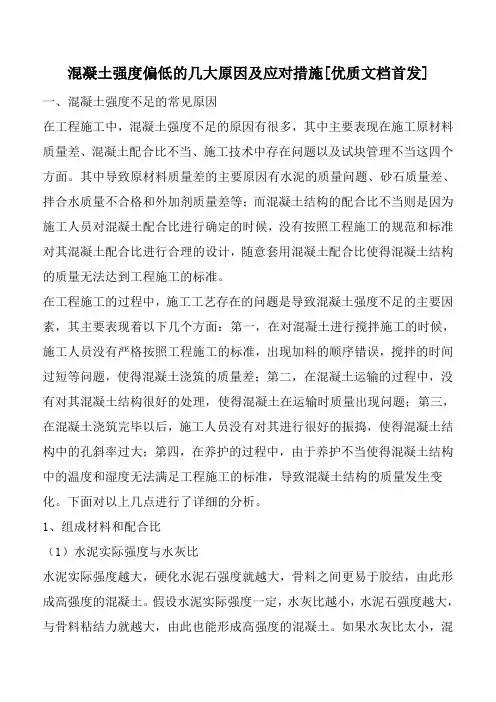 混凝土强度偏低的几大原因及应对措施[优质文档首发]

一、混凝土强度不足的常见原因

在工程施工中，混凝土强度不足的原因有很多，其中主要表现在施工原材料质量差、混凝土配合比不当、施工技术中存在问题以及试块管理不当这四个方面。其中导致原材料质量差的主要原因有水泥的质量问题、砂石质量差、拌合水质量不合格和外加剂质量差等；而混凝土结构的配合比不当则是因为施工人员对混凝土配合比进行确定的时候，没有按照工程施工的规范和标准对其混凝土配合比进行合理的设计，随意套用混凝土配合比使得混凝土结构的质量无法达到工程施工的标准。

在工程施工的过程中，施工工艺存在的问题是导致混凝土强度不足的主要因素，其主要表现着以下几个方面：第一，在对混凝土进行搅拌施工的时候，施工人员没有严格按照工程施工的标准，出现加料的顺序错误，搅拌的时间过短等问题，使得混凝土浇筑的质量差；第二，在混凝土运输的过程中，没有对其混凝土结构很好的处理，使得混凝土在运输时质量出现问题；第三，在混凝土浇筑完毕以后，施工人员没有对其进行很好的振捣，使得混凝土结构中的孔斜率过大；第四，在养护的过程中，由于养护不当使得混凝土结构中的温度和湿度无法满足工程施工的标准，导致混凝土结构的质量发生变化。下面对以上几点进行了详细的分析。

1、组成材料和配合比

（1）水泥实际强度与水灰比

水泥实际强度越大，硬化水泥石强度就越大，骨料之间更易于胶结，由此形成高强度的混凝土。假设水泥实际强度一定，水灰比越小，水泥石强度越大，与骨料粘结力就越大，由此也能形成高强度的混凝土。如果水灰比太小，混